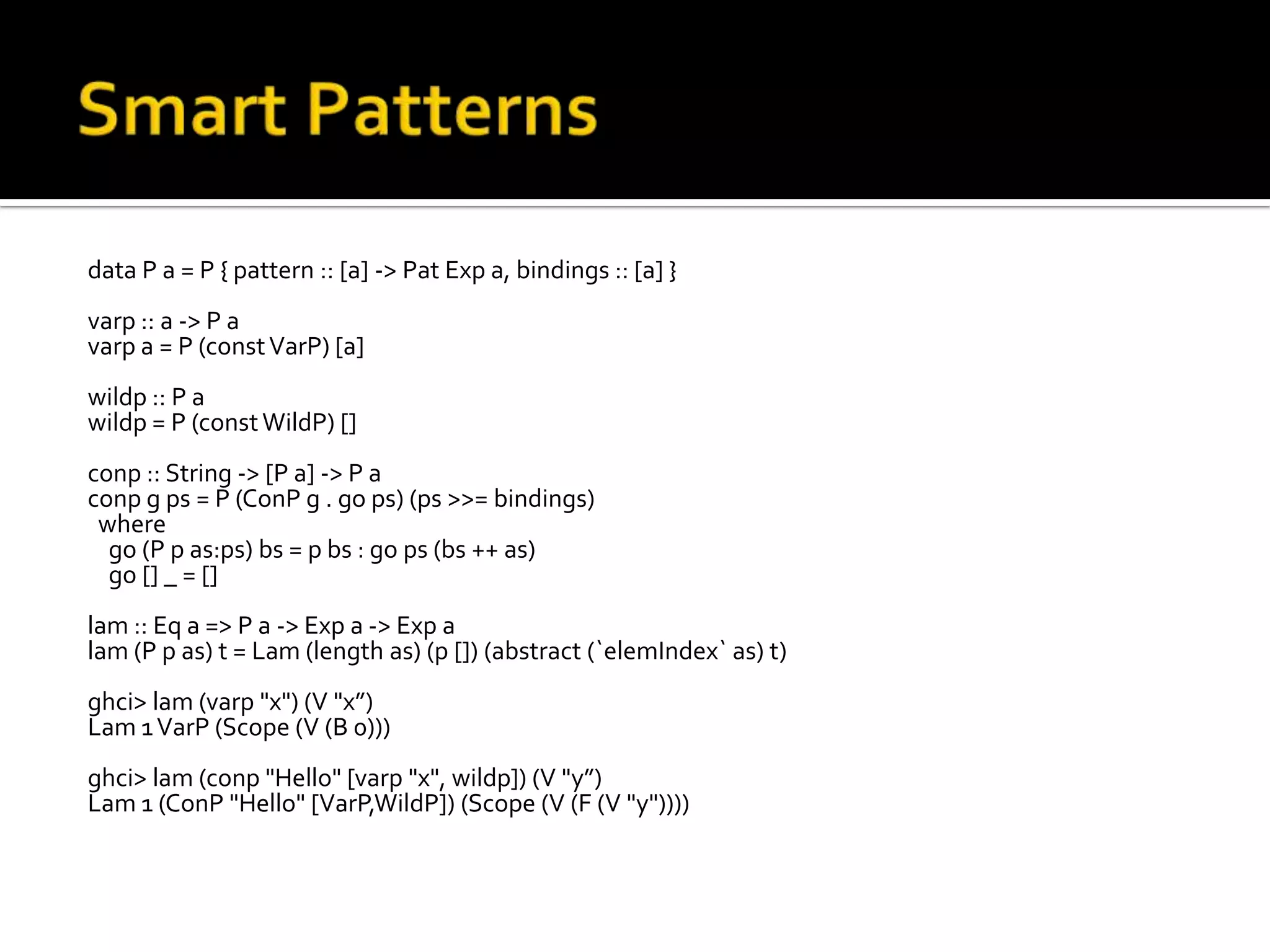 Smart Patterns

data P a = P { pattern :: [a] -> Pat Exp a, bindings :: [a] }

varp :: a -> P a
varp a = P (const VarP) [a]

wildp :: P a
wildp = P (const WildP) []

conp :: String -> [P a] -> P a
conp g ps = P (ConP g . go ps) (ps >>= bindings)
  where
    go (P p as:ps) bs = p bs : go ps (bs ++ as)
    go [] _ = []

lam :: Eq a => P a -> Exp a -> Exp a
lam (P p as) t = Lam (length as) (p []) (abstract (`elemIndex` as) t)

ghci> lam (varp "x") (V "x”)
Lam 1 VarP (Scope (V (B 0)))

ghci> lam (conp "Hello" [varp "x", wildp]) (V "y”)
Lam 1 (ConP "Hello" [VarP,WildP]) (Scope (V (F (V "y"))))